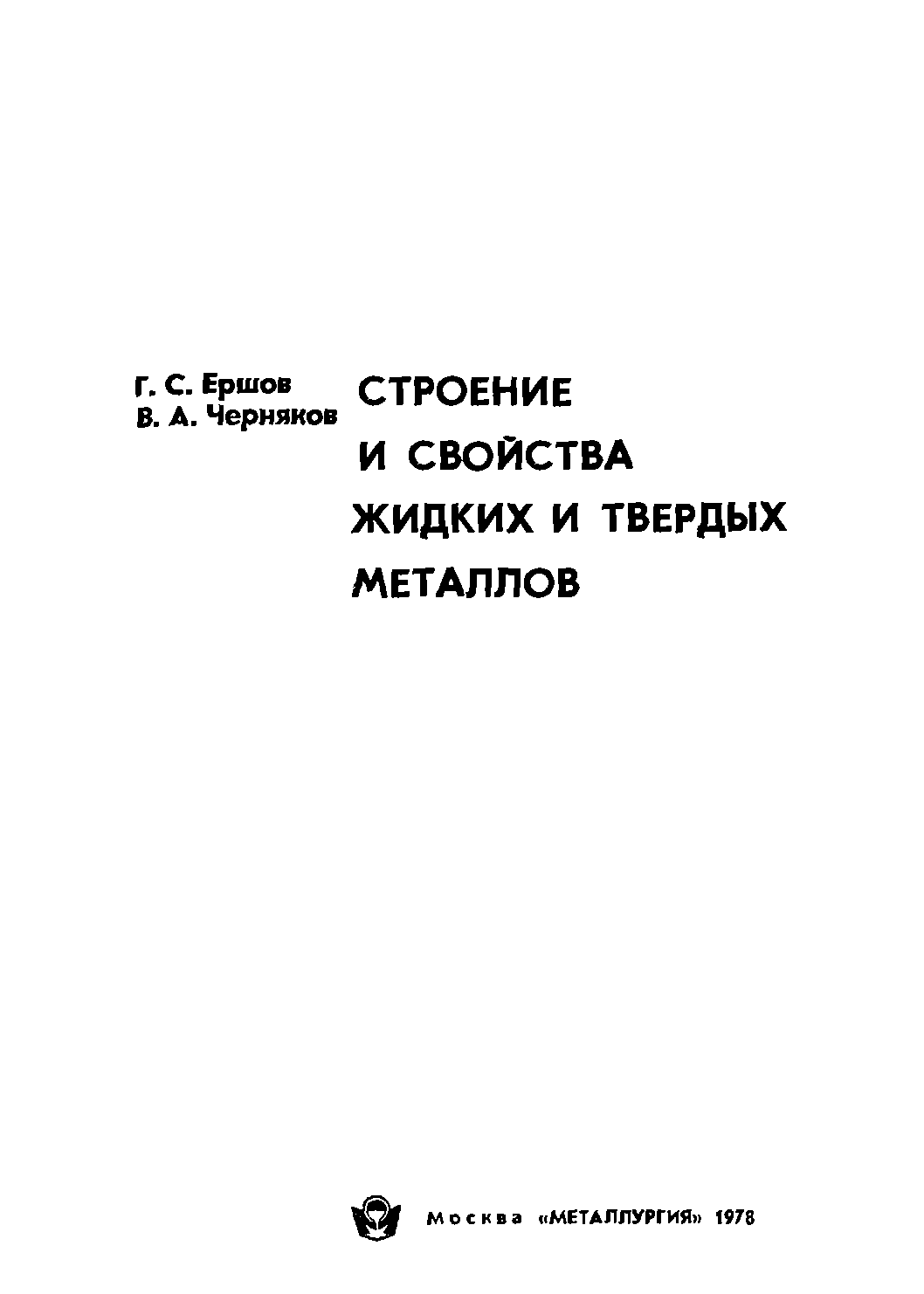 Г. С. Ершов
В. А. Черняков

СТРОЕНИЕ
И СВОЙСТВА
ЖИДКИХ И ТВЕРДЫХ
МЕТАЛЛОВ

Москва «МЕТАЛЛУРГИЯ» 1978